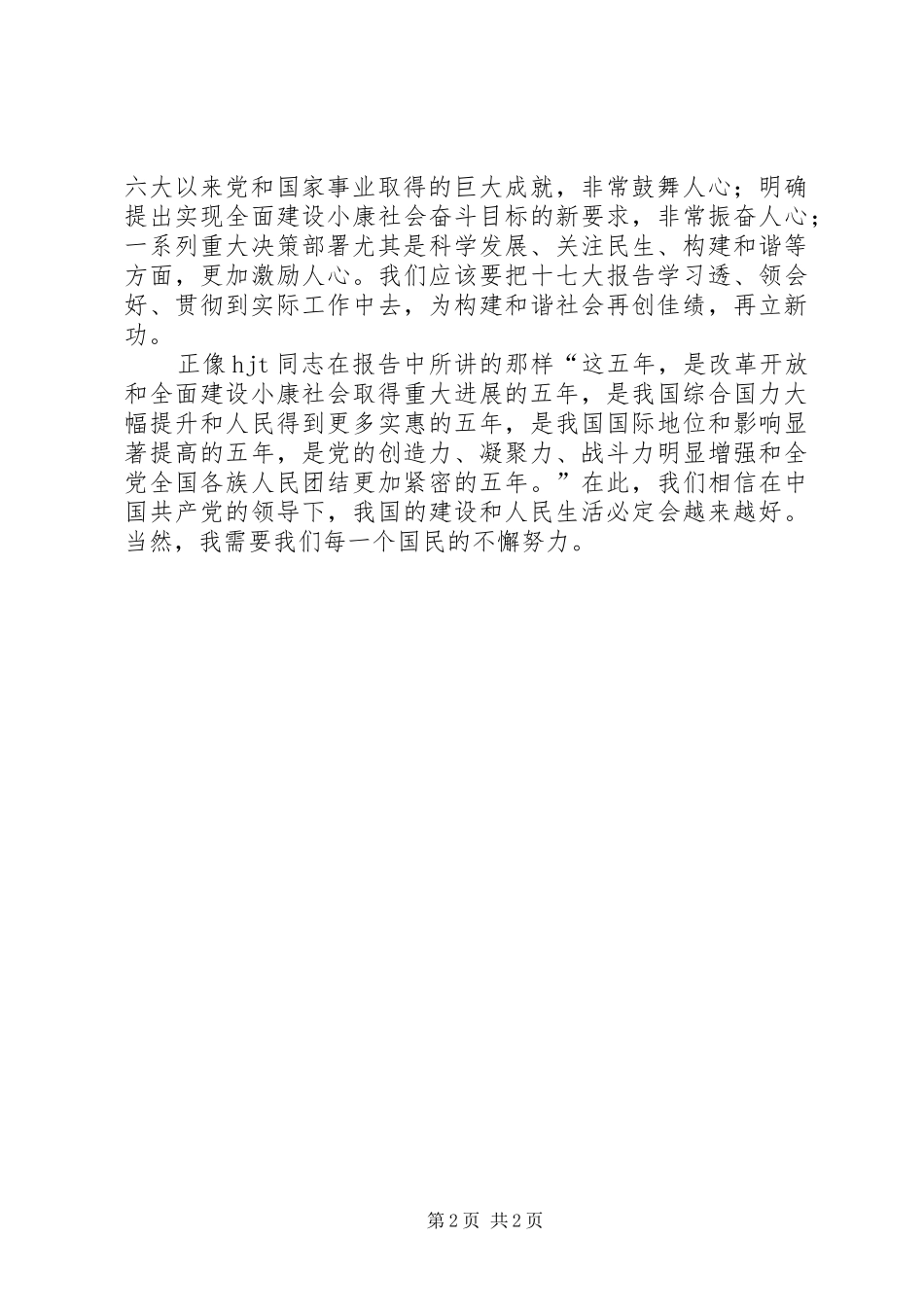 六大以来党和国家事业取得的巨大成就，非常鼓舞人心；明确提出实现全面建设小康社会奋斗目标的新要求，非常振奋人心；一系列重大决策部署尤其是科学发展、关注民生、构建和谐等方面，更加激励人心。我们应该要把十七大报告学习透、领会好、贯彻到实际工作中去，为构建和谐社会再创佳绩，再立新功。

正像hjt同志在报告中所讲的那样“这五年，是改革开放和全面建设小康社会取得重大进展的五年，是我国综合国力大幅提升和人民得到更多实惠的五年，是我国国际地位和影响显著提高的五年，是党的创造力、凝聚力、战斗力明显增强和全党全国各族人民团结更加紧密的五年。”在此，我们相信在中国共产党的领导下，我国的建设和人民生活必定会越来越好。当然，我需要我们每一个国民的不懈努力。

第2页 共2页